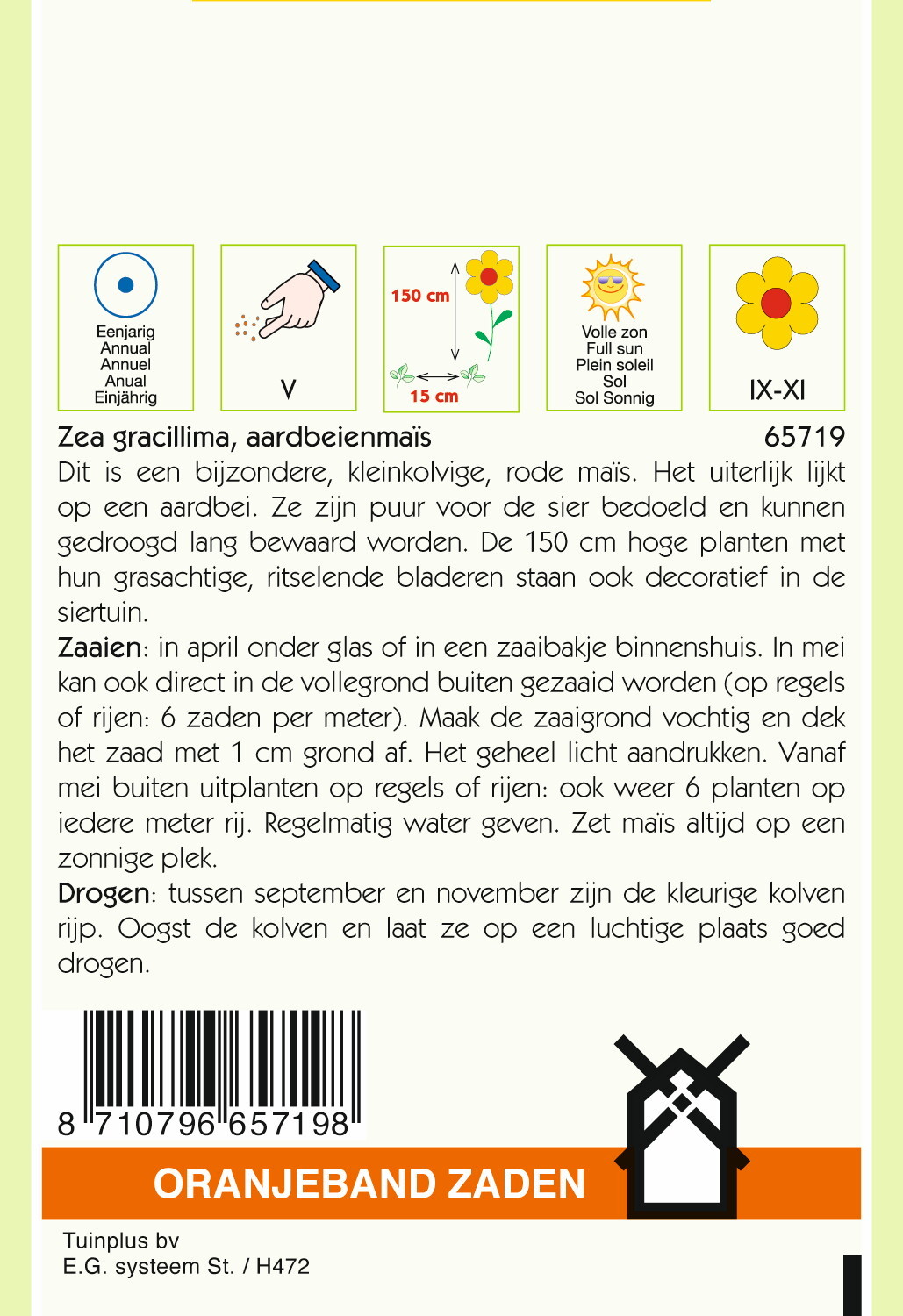 Eenjarig
Annual
Annuel
Anual
Einjährig

V

150 cm
15 cm

Volle zon
Full sun
Plein soleil
Sol
Sol Sonnig

IX-XI

Zea gracillima, aardbeienmaïs 65719

Dit is een bijzondere, kleinkolvige, rode maïs. Het uiterlijk lijkt op een aardbei. Ze zijn puur voor de sier bedoeld en kunnen gedroogd lang bewaard worden. De 150 cm hoge planten met hun grasachtige, ritselende bladeren staan ook decoratief in de siertuin.

Zaaien: in april onder glas of in een zaaibakje binnenshuis. In mei kan ook direct in de vollegrond buiten gezaaid worden (op regels of rijen: 6 zaden per meter). Maak de zaaigrond vochtig en dek het zaad met 1 cm grond af. Het geheel licht aandrukken. Vanaf mei buiten uitplanten op regels of rijen: ook weer 6 planten op iedere meter rij. Regelmatig water geven. Zet maïs altijd op een zonnige plek.

Drogen: tussen september en november zijn de kleurige kolven rijp. Oogst de kolven en laat ze op een luchtige plaats goed drogen.

8 710796 657198

ORANJEBAND ZADEN

Tuinplus bv
E.G. systeem St. / H472